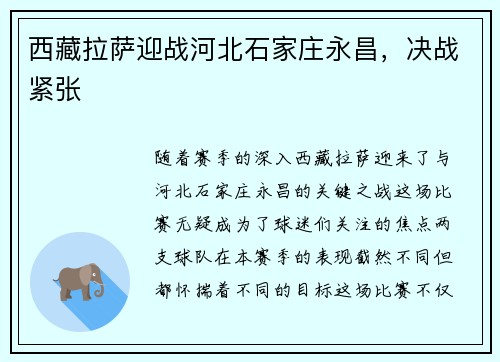 西藏拉萨迎战河北石家庄永昌，决战紧张

随着赛季的深入西藏拉萨迎来了与河北石家庄永昌的关键之战这场比赛无疑成为了球迷们关注的焦点两支球队在本赛季的表现截然不同但都怀揣着不同的目标这场比赛不仅